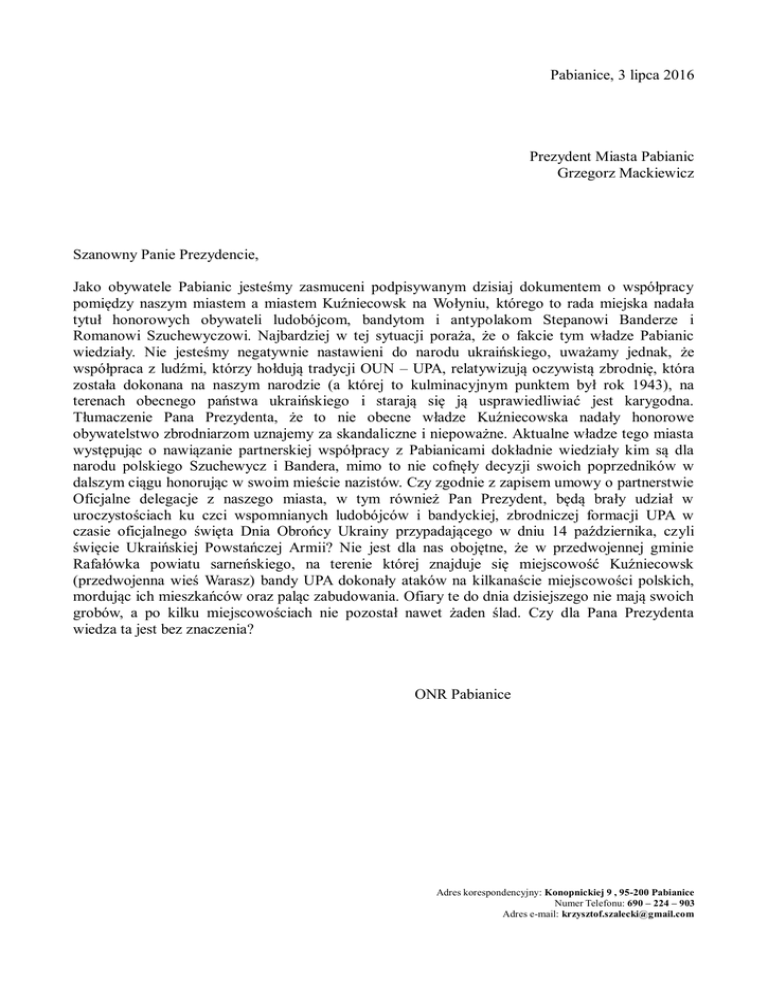 Pabianice, 3 lipca 2016

Prezydent Miasta Pabianic
Grzegorz Mackiewicz

Szanowny Panie Prezydencie,

Jako obywatele Pabianic jesteśmy zasmuceni podpisywanym dzisiaj dokumentem o współpracy pomiędzy naszym miastem a miastem Kuźniecowsk na Wołyniu, którego to rada miejska nadała tytuł honorowych obywateli ludobójcom, bandytom i antypolakom Stepanowi Banderze i Romanowi Szuchewyczowi. Najbardziej w tej sytuacji poraża, że o fakcie tym władze Pabianic wiedziały. Nie jesteśmy negatywnie nastawieni do narodu ukraińskiego, uważamy jednak, że współpraca z ludźmi, którzy hołdują tradycji OUN – UPA, relatywizują oczywistą zbrodnię, która została dokonana na naszym narodzie (a której to kulminacyjnym punktem był rok 1943), na terenach obecnego państwa ukraińskiego i starają się ją usprawiedliwiać jest karygodna. Tłumaczenie Pana Prezydenta, że to nie obecne władze Kuźniecowska nadały honorowe obywatelstwo zbrodniarzom uznajemy za skandaliczne i niepoważne. Aktualne władze tego miasta występując o nawiązanie partnerskiej współpracy z Pabianicami dokładnie wiedziały kim są dla narodu polskiego Szuchewycz i Bandera, mimo to nie cofnęły decyzji swoich poprzedników w dalszym ciągu honorując w swoim mieście nazistów. Czy zgodnie z zapisem umowy o partnerstwie Oficjalne delegacje z naszego miasta, w tym również Pan Prezydent, będą brały udział w uroczystościach ku czci wspomnianych ludobójców i bandyckiej, zbrodniczej formacji UPA w czasie oficjalnego święta Dnia Obrońcy Ukrainy przypadającego w dniu 14 października, czyli święcie Ukraińskiej Powstańczej Armii? Nie jest dla nas obojętne, że w przedwojennej gminie Rafałówka powiatu sarneńskiego, na terenie której znajduje się miejscowość Kuźniecowsk (przedwojenna wieś Warasz) bandy UPA dokonały ataków na kilkanaście miejscowości polskich, mordując ich mieszkańców oraz paląc zabudowania. Ofiary te do dnia dzisiejszego nie mają swoich grobów, a po kilku miejscowościach nie pozostał nawet żaden ślad. Czy dla Pana Prezydenta wiedza ta jest bez znaczenia?

ONR Pabianice

Adres korespondencyjny: Konopnickiej 9 , 95-200 Pabianice
Numer Telefonu: 690 – 224 – 903
Adres e-mail: krzysztof.szalecki@gmail.com